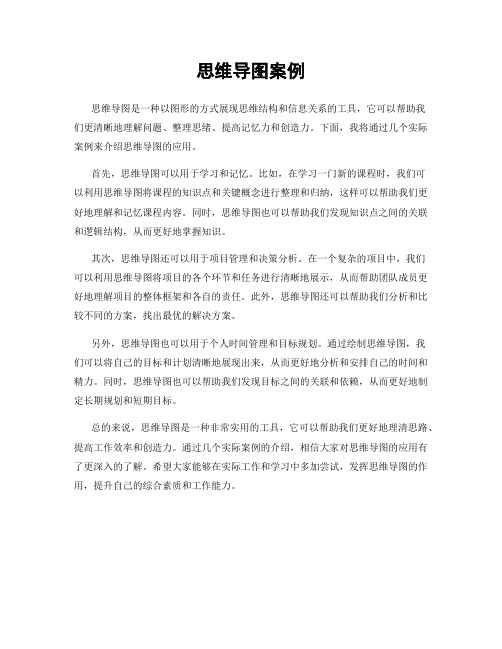 思维导图案例

思维导图是一种以图形的方式展现思维结构和信息关系的工具，它可以帮助我们更清晰地理解问题、整理思绪、提高记忆力和创造力。下面，我将通过几个实际案例来介绍思维导图的应用。

首先，思维导图可以用于学习和记忆。比如，在学习一门新的课程时，我们可以利用思维导图将课程的知识点和关键概念进行整理和归纳，这样可以帮助我们更好地理解和记忆课程内容。同时，思维导图也可以帮助我们发现知识点之间的关联和逻辑结构，从而更好地掌握知识。

其次，思维导图还可以用于项目管理和决策分析。在一个复杂的项目中，我们可以利用思维导图将项目的各个环节和任务进行清晰地展示，从而帮助团队成员更好地理解项目的整体框架和各自的责任。此外，思维导图还可以帮助我们分析和比较不同的方案，找出最优的解决方案。

另外，思维导图也可以用于个人时间管理和目标规划。通过绘制思维导图，我们可以将自己的目标和计划清晰地展现出来，从而更好地分析和安排自己的时间和精力。同时，思维导图也可以帮助我们发现目标之间的关联和依赖，从而更好地制定长期规划和短期目标。

总的来说，思维导图是一种非常实用的工具，它可以帮助我们更好地理清思路、提高工作效率和创造力。通过几个实际案例的介绍，相信大家对思维导图的应用有了更深入的了解。希望大家能够在实际工作和学习中多加尝试，发挥思维导图的作用，提升自己的综合素质和工作能力。